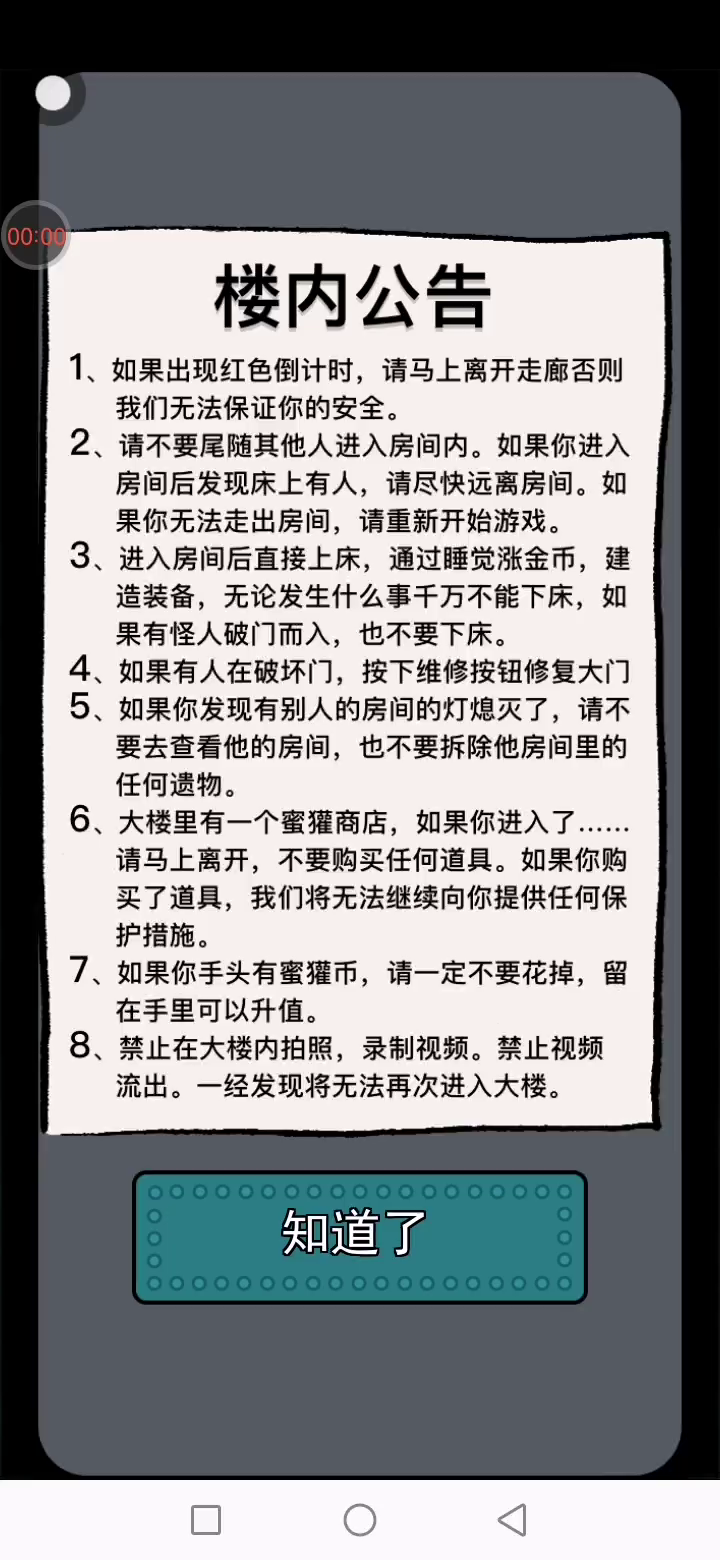 00:00

楼内公告

1、如果出现红色倒计时，请马上离开走廊否则我们无法保证你的安全。
2、请不要尾随其他人进入房间内。如果你进入房间后发现床上有人，请尽快远离房间。如果你无法走出房间，请重新开始游戏。
3、进入房间后直接上床，通过睡觉涨金币，建造装备，无论发生什么事千万不能下床，如果有怪人破门而入，也不要下床。
4、如果有人在破坏门，按下维修按钮修复大门
5、如果你发现有别人的房间的灯熄灭了，请不要去查看他的房间，也不要拆除他房间里的任何遗物。
6、大楼里有一个蜜獾商店，如果你进入了……请马上离开，不要购买任何道具。如果你购买了道具，我们将无法继续向你提供任何保护措施。
7、如果你手头有蜜獾币，请一定不要花掉，留在手里可以升值。
8、禁止在大楼内拍照，录制视频。禁止视频流出。一经发现将无法再次进入大楼。

知道了